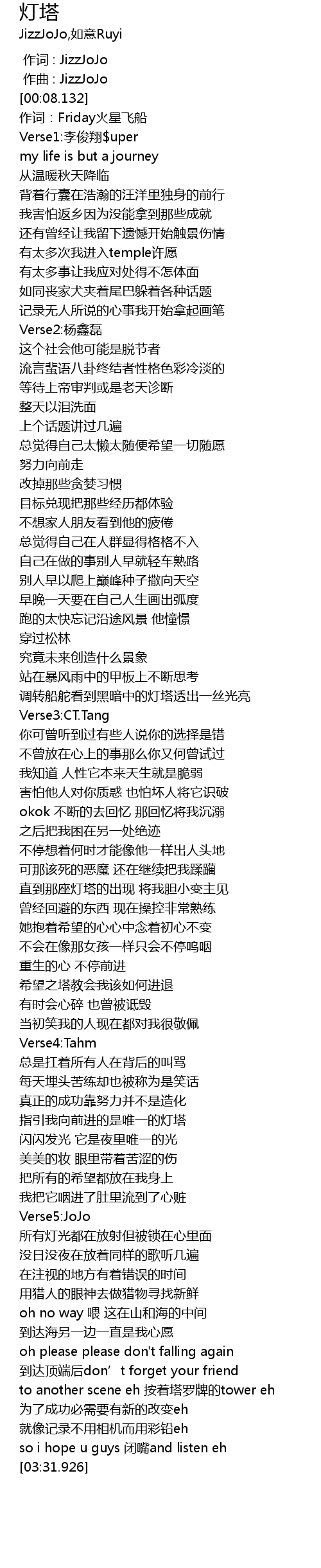 灯塔
JizzJoJo,如意Ruyi

作词 : JizzJoJo
作曲 : JizzJoJo
[00:08.132]
作词：Friday火星飞船
Verse1:李俊翔$uper
my life is but a journey
从温暖秋天降临
背着行囊在浩瀚的汪洋里独身的前行
我害怕返乡因为没能拿到那些成就
还有曾经让我留下遗憾开始触景伤情
有太多次我进入temple许愿
有太多事让我应对处得不怎体面
如同丧家犬夹着尾巴躲着各种话题
记录无人所说的心事我开始拿起画笔
Verse2:杨鑫磊
这个社会他可能是脱节者
流言蜚语八卦终结者性格色彩冷淡的
等待上帝审判或是老天诊断
整天以泪洗面
上个话题讲过几遍
总觉得自己太懒太随便希望一切随愿
努力向前走
改掉那些贪婪习惯
目标兑现把那些经历都体验
不想家人朋友看到他的疲倦
总觉得自己在人群显得格格不入
自己在做的事别人早就轻车熟路
别人早以爬上巅峰种子撒向天空
早晚一天要在自己人生画出弧度
跑的太快忘记沿途风景 他憧憬
穿过松林
究竟未来创造什么景象
站在暴风雨中的甲板上不断思考
调转船舵看到黑暗中的灯塔透出一丝光亮
Verse3:CT.Tang
你可曾听到过有些人说你的选择是错
不曾放在心上的事那么你又何曾试过
我知道 人性它本来天生就是脆弱
害怕他人对你质惑 也怕坏人将它识破
okok 不断的去回忆 那回忆将我沉溺
之后把我困在另一处绝迹
不停想着何时才能像他一样出人头地
可那该死的恶魔 还在继续把我蹂躏
直到那座灯塔的出现 将我胆小变主见
曾经回避的东西 现在操控非常熟练
她抱着希望的心心中念着初心不变
不会在像那女孩一样只会不停呜咽
重生的心 不停前进
希望之塔教会我该如何进退
有时会心碎 也曾被诋毁
当初笑我的人现在都对我很敬佩
Verse4:Tahm
总是扛着所有人在背后的叫骂
每天埋头苦练却也被称为是笑话
真正的成功靠努力并不是造化
指引我向前进的是唯一的灯塔
闪闪发光 它是夜里唯一的光
美美的妆 眼里带着苦涩的伤
把所有的希望都放在我身上
我把它咽进了肚里流到了心脏
Verse5:JoJo
所有灯光都在放射但被锁在心里面
没日没夜在放着同样的歌听几遍
在注视的地方有着错误的时间
用猎人的眼神去做猎物寻找新鲜
oh no way 喂 这在山和海的中间
到达海另一边一直是我心愿
oh please please don't falling again
到达顶端后don’t forget your friend
to another scene eh 按着塔罗牌的tower eh
为了成功必需要有新的改变eh
就像记录不用相机而用彩铅eh
so i hope u guys 闭嘴and listen eh
[03:31.926]